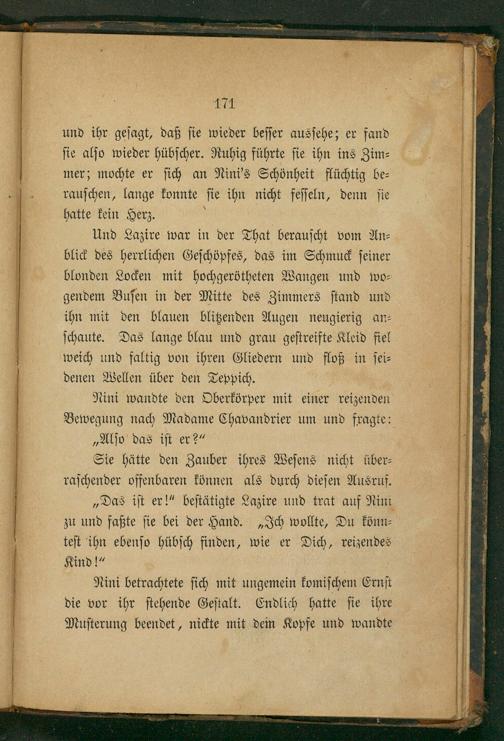 171

und ihr gesagt, daß sie wieder besser aussehe; er fand sie also wieder hübscher. Ruhig führte sie ihn ins Zimmer; mochte er sich an Nini's Schönheit flüchtig berauschen, lange konnte sie ihn nicht fesseln, denn sie hatte kein Herz.

Und Lazire war in der That berauscht vom Anblick des herrlichen Geschöpfes, das im Schmuck seiner blonden Locken mit hochgerötheten Wangen und wogendem Busen in der Mitte des Zimmers stand und ihn mit den blauen blitzenden Augen neugierig anschaute. Das lange blau und grau gestreifte Kleid fiel weich und faltig von ihren Gliedern und floß in seidenen Wellen über den Teppich.

Nini wandte den Oberkörper mit einer reizenden Bewegung nach Madame Chavandrier um und fragte: „Also das ist er?“

Sie hätte den Zauber ihres Wesens nicht überraschender offenbaren können als durch diesen Ausruf.

„Das ist er!“ bestätigte Lazire und trat auf Nini zu und faßte sie bei der Hand. „Ich wollte, Du könntest ihn ebenso hübsch finden, wie er Dich, reizendes Kind!“

Nini betrachtete sich mit ungemein komischem Ernst die vor ihr stehende Gestalt. Endlich hatte sie ihre Musterung beendet, nickte mit dem Kopfe und wandte